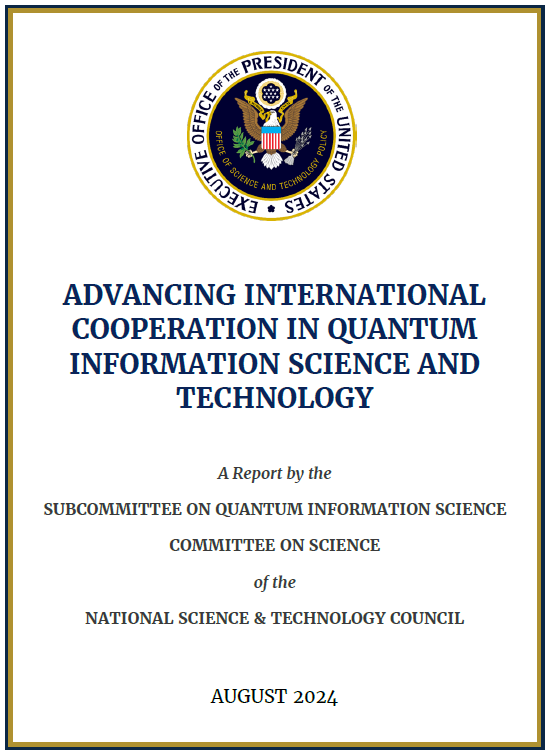 EXECUTIVE OFFICE OF THE PRESIDENT OF THE UNITED STATES
OFFICE OF SCIENCE AND TECHNOLOGY POLICY

ADVANCING INTERNATIONAL COOPERATION IN QUANTUM INFORMATION SCIENCE AND TECHNOLOGY

A Report by the

SUBCOMMITTEE ON QUANTUM INFORMATION SCIENCE

COMMITTEE ON SCIENCE

of the

NATIONAL SCIENCE & TECHNOLOGY COUNCIL

AUGUST 2024